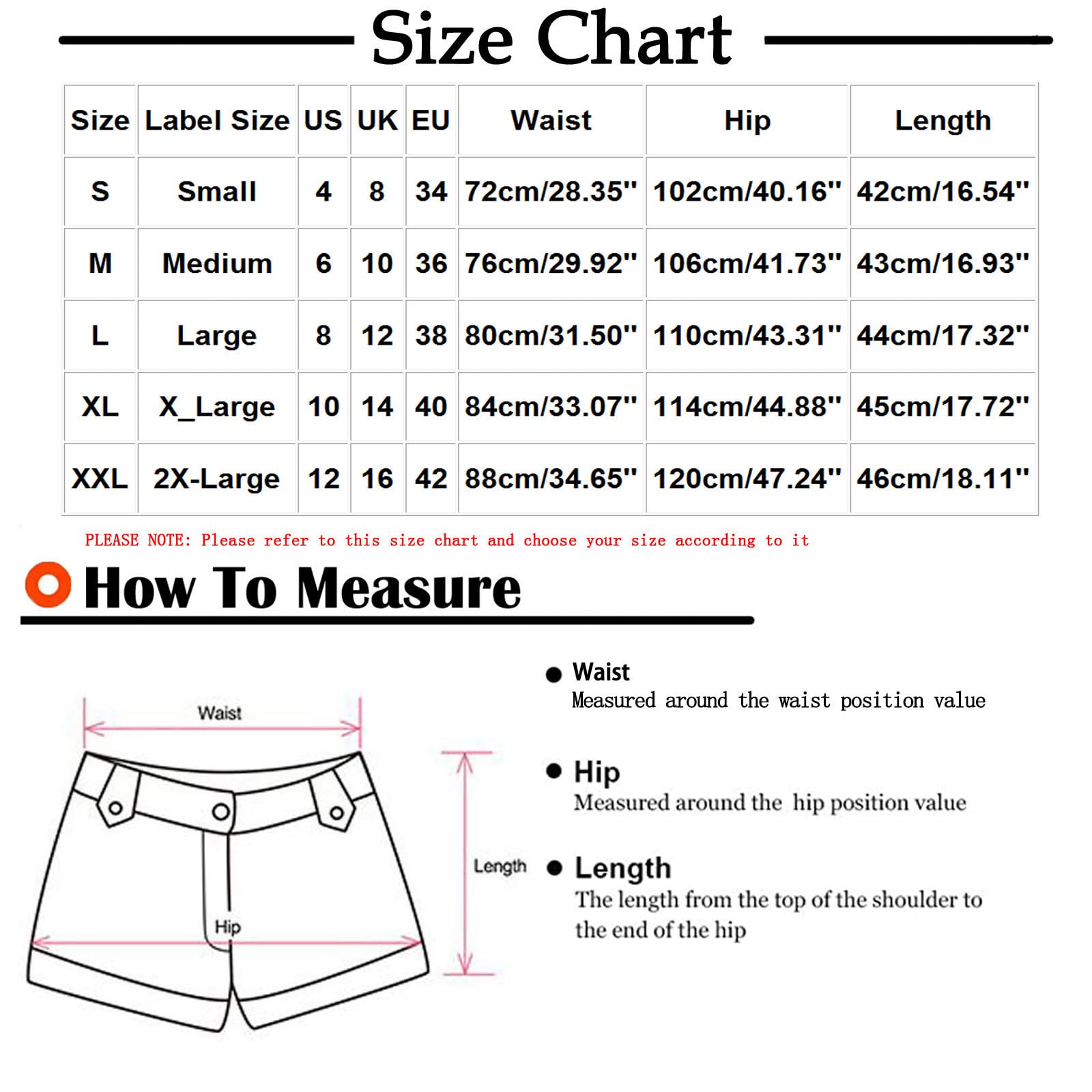 Size Chart

| Size | Label Size | US | UK | EU | Waist | Hip | Length |
|---|---|---|---|---|---|---|---|
| S | Small | 4 | 8 | 34 | 72cm/28.35'' | 102cm/40.16'' | 42cm/16.54'' |
| M | Medium | 6 | 10 | 36 | 76cm/29.92'' | 106cm/41.73'' | 43cm/16.93'' |
| L | Large | 8 | 12 | 38 | 80cm/31.50'' | 110cm/43.31'' | 44cm/17.32'' |
| XL | X_Large | 10 | 14 | 40 | 84cm/33.07'' | 114cm/44.88'' | 45cm/17.72'' |
| XXL | 2X-Large | 12 | 16 | 42 | 88cm/34.65'' | 120cm/47.24'' | 46cm/18.11'' |

PLEASE NOTE: Please refer to this size chart and choose your size according to it

How To Measure

Waist

Length

Hip

Waist
Measured around the waist position value

Hip
Measured around the hip position value

Length
The length from the top of the shoulder to the end of the hip